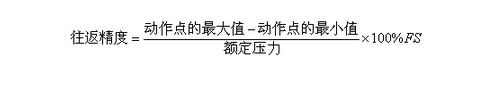 $往返精度 = \frac{动作点的最大值 - 动作点的最小值}{额定压力} \times 100\% FS$